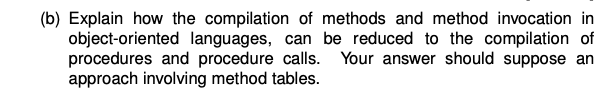 (b) Explain how the compilation of methods and method invocation in object-oriented languages, can be reduced to the compilation of procedures and procedure calls. Your answer should suppose an approach involving method tables.